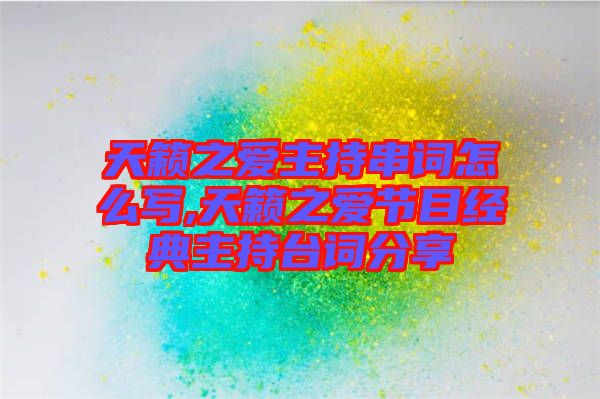 天籁之爱主持串词怎么写,天籁之爱节目经典主持台词分享